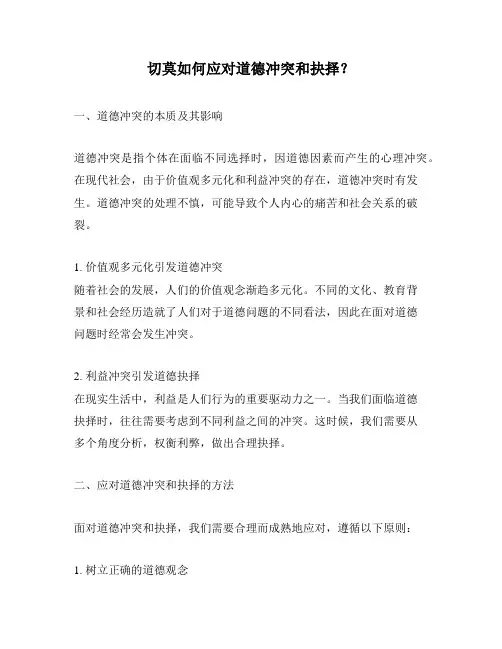 切莫如何应对道德冲突和抉择？

一、道德冲突的本质及其影响

道德冲突是指个体在面临不同选择时，因道德因素而产生的心理冲突。在现代社会，由于价值观多元化和利益冲突的存在，道德冲突时有发生。道德冲突的处理不慎，可能导致个人内心的痛苦和社会关系的破裂。

1. 价值观多元化引发道德冲突
随着社会的发展，人们的价值观念渐趋多元化。不同的文化、教育背景和社会经历造就了人们对于道德问题的不同看法，因此在面对道德问题时经常会发生冲突。

2. 利益冲突引发道德抉择
在现实生活中，利益是人们行为的重要驱动力之一。当我们面临道德抉择时，往往需要考虑到不同利益之间的冲突。这时候，我们需要从多个角度分析，权衡利弊，做出合理抉择。

二、应对道德冲突和抉择的方法

面对道德冲突和抉择，我们需要合理而成熟地应对，遵循以下原则：

1. 树立正确的道德观念